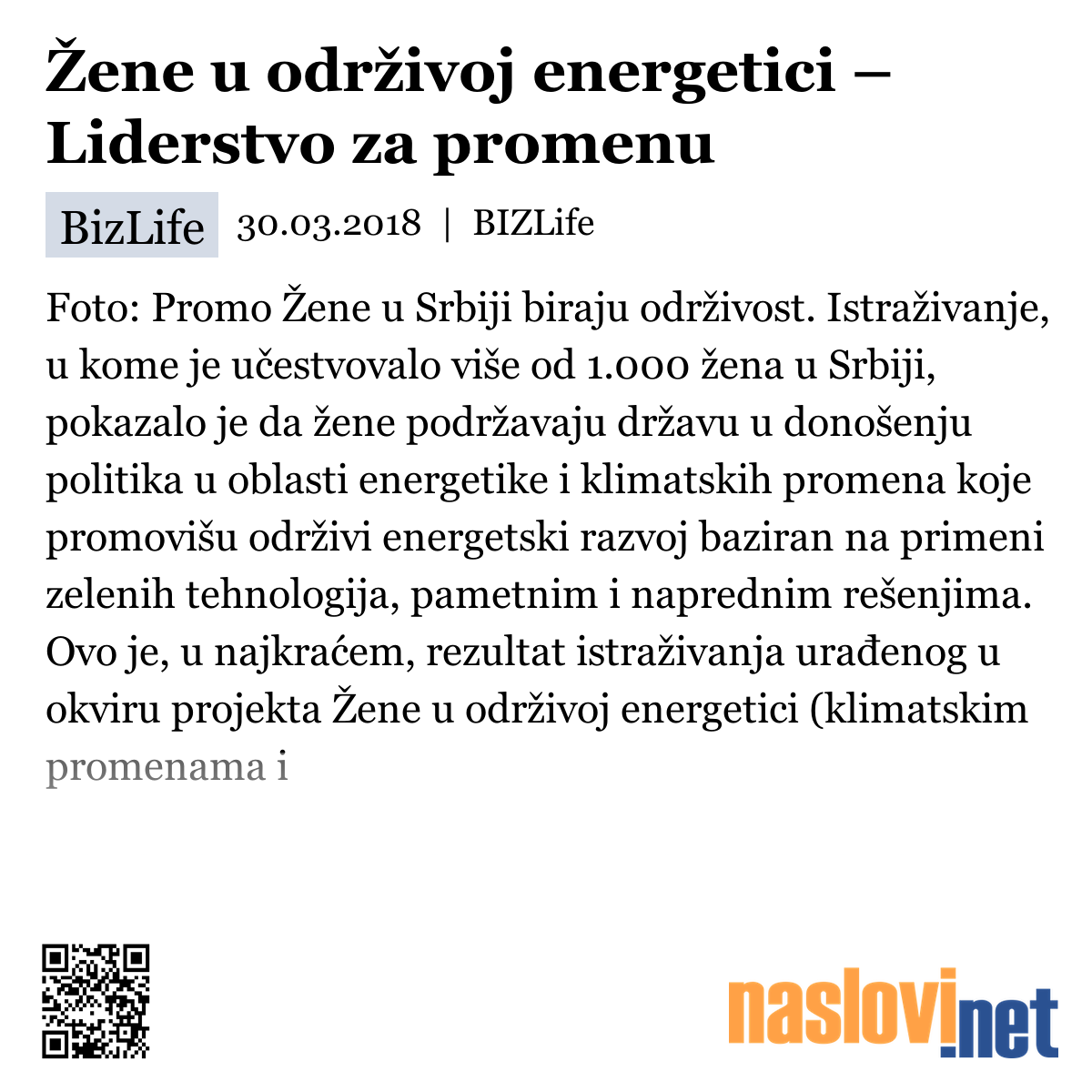 Žene u održivoj energetici – Liderstvo za promenu

BizLife 30.03.2018 | BIZLife

Foto: Promo Žene u Srbiji biraju održivost. Istraživanje, u kome je učestvovalo više od 1.000 žena u Srbiji, pokazalo je da žene podržavaju državu u donošenju politika u oblasti energetike i klimatskih promena koje promovišu održivi energetski razvoj baziran na primeni zelenih tehnologija, pametnim i naprednim rešenjima. Ovo je, u najkraćem, rezultat istraživanja urađenog u okviru projekta Žene u održivoj energetici (klimatskim promenama i

naslovi.net